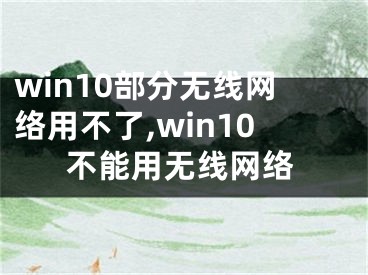 win10部分无线网络用不了,win10不能用无线网络